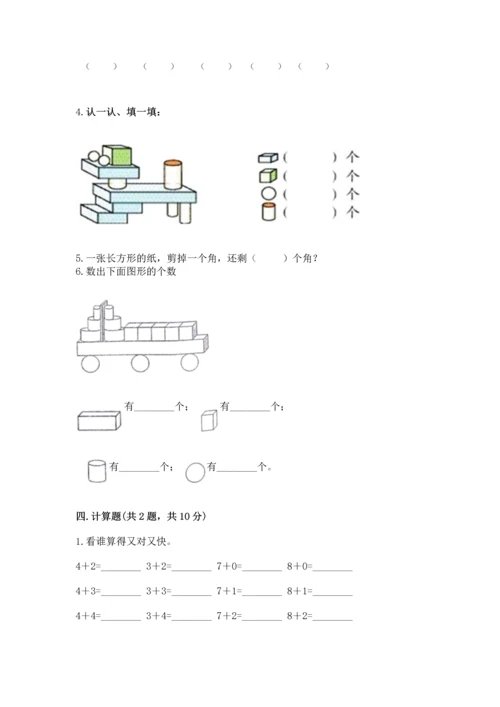 （　）　（　）　（　）（　）（　）

4. 认一认、填一填：

（　　　）个
（　　　）个
（　　　）个
（　　　）个

5. 一张长方形的纸，剪掉一个角，还剩（　　）个角？
6. 数出下面图形的个数

有________个；　有________个；

有________个；　有________个。

四. 计算题(共 2 题，共 10 分)

1. 看谁算得又对又快。

4＋2=________　3＋2=________　7＋0=________　8＋0=________

4＋3=________　3＋3=________　7＋1=________　8＋1=________

4＋4=________　3＋4=________　7＋2=________　8＋2=________